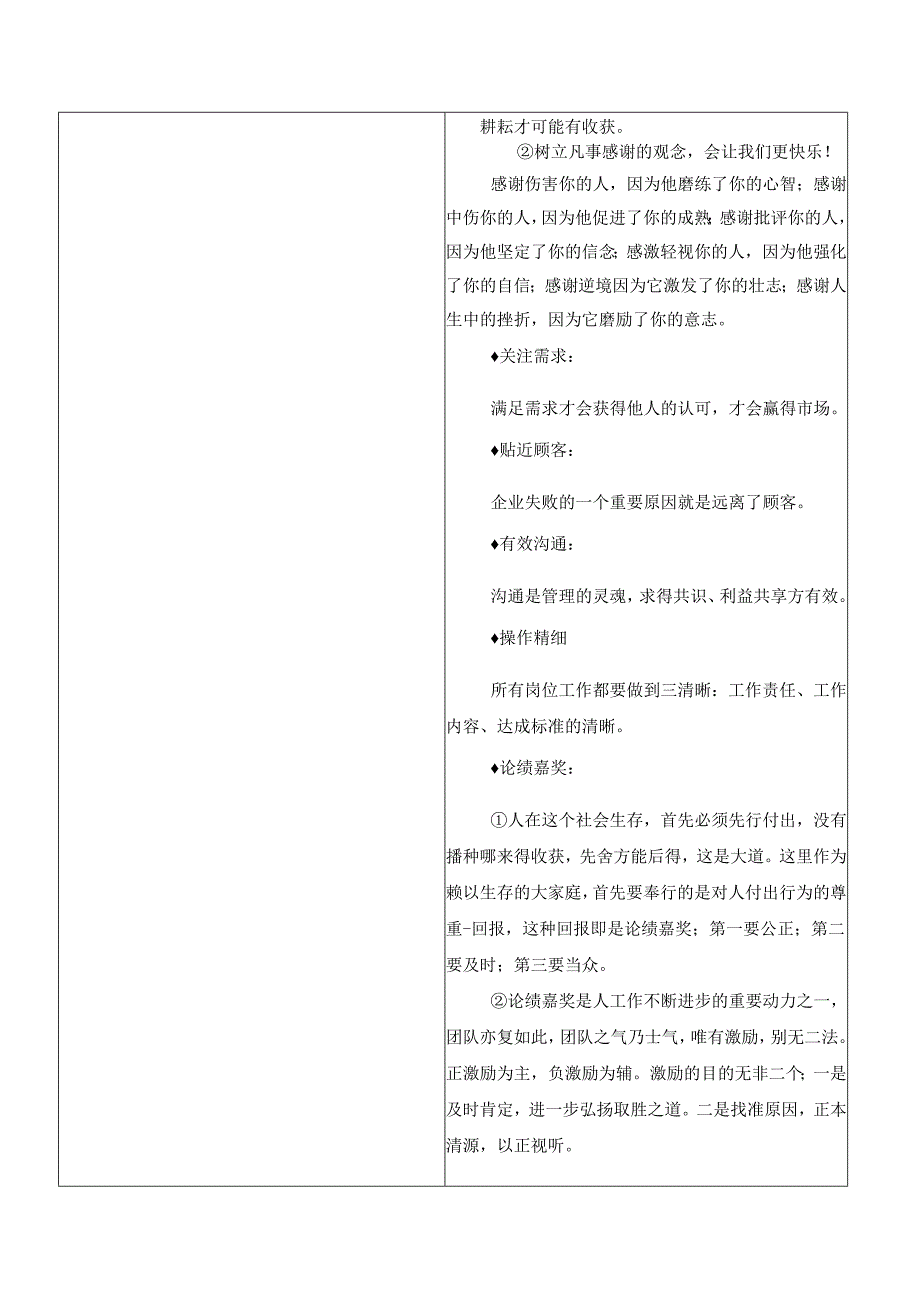 耕耘才可能有收获。

②树立凡事感谢的观念，会让我们更快乐！

感谢伤害你的人，因为他磨练了你的心智；感谢中伤你的人，因为他促进了你的成熟；感谢批评你的人，因为他坚定了你的信念；感激轻视你的人，因为他强化了你的自信；感谢逆境因为它激发了你的壮志；感谢人生中的挫折，因为它磨励了你的意志。

♦关注需求：

满足需求才会获得他人的认可，才会赢得市场。

♦贴近顾客：

企业失败的一个重要原因就是远离了顾客。

♦有效沟通：

沟通是管理的灵魂，求得共识、利益共享方有效。

♦操作精细

所有岗位工作都要做到三清晰：工作责任、工作内容、达成标准的清晰。

♦论绩嘉奖：

①人在这个社会生存，首先必须先行付出，没有播种哪来得收获，先舍方能后得，这是大道。这里作为赖以生存的大家庭，首先要奉行的是对人付出行为的尊重-回报，这种回报即是论绩嘉奖；第一要公正；第二要及时；第三要当众。

②论绩嘉奖是人工作不断进步的重要动力之一，团队亦复如此，团队之气乃士气，唯有激励，别无二法。正激励为主，负激励为辅。激励的目的无非二个；一是及时肯定，进一步弘扬取胜之道。二是找准原因，正本清源，以正视听。